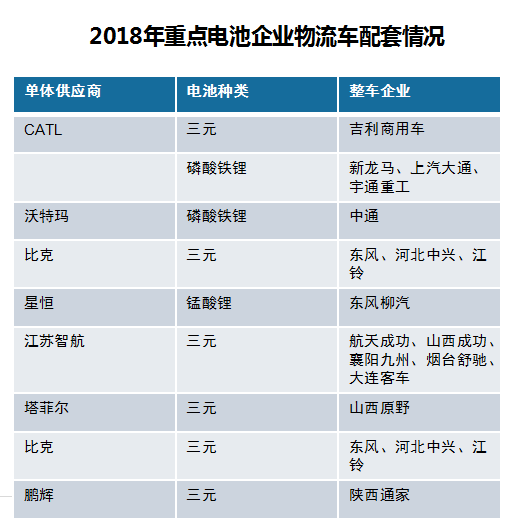 2018年重点电池企业物流车配套情况

| 单体供应商 | 电池种类 | 整车企业 |
|---|---|---|
| CATL | 三元 | 吉利商用车 |
| | 磷酸铁锂 | 新龙马、上汽大通、宇通重工 |
| 沃特玛 | 磷酸铁锂 | 中通 |
| 比克 | 三元 | 东风、河北中兴、江铃 |
| 星恒 | 锰酸锂 | 东风柳汽 |
| 江苏智航 | 三元 | 航天成功、山西成功、襄阳九州、烟台舒驰、大连客车 |
| 塔菲尔 | 三元 | 山西原野 |
| 比克 | 三元 | 东风、河北中兴、江铃 |
| 鹏辉 | 三元 | 陕西通家 |